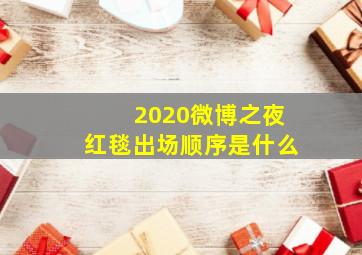 2020微博之夜
红毯出场顺序是什么